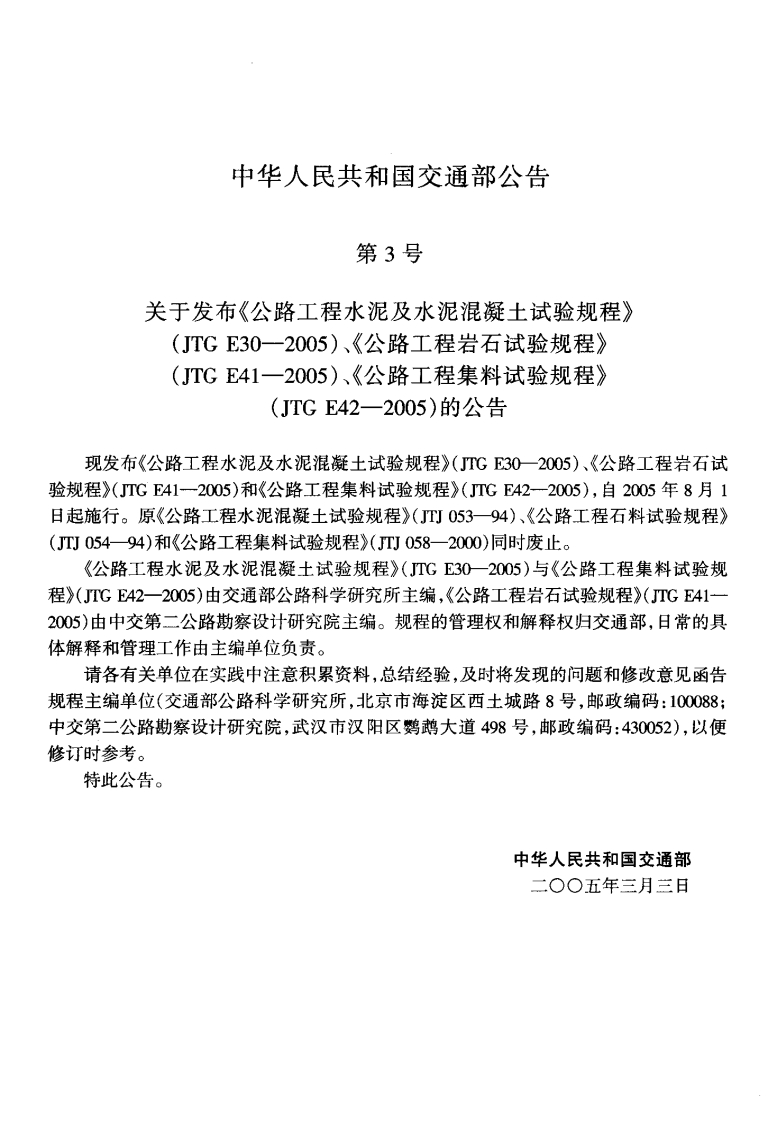 中华人民共和国交通部公告

第3号

关于发布《公路工程水泥及水泥混凝土试验规程》（JTG E30—2005）、《公路工程岩石试验规程》（JTG E41—2005）、《公路工程集料试验规程》（JTG E42—2005）的公告

现发布《公路工程水泥及水泥混凝土试验规程》（JTG E30—2005）、《公路工程岩石试验规程》（JTG E41—2005）和《公路工程集料试验规程》（JTG E42—2005），自2005年8月1日起施行。原《公路工程水泥混凝土试验规程》（JTJ 053—94）、《公路工程石料试验规程》（JTJ 054—94）和《公路工程集料试验规程》（JTJ 058—2000）同时废止。

《公路工程水泥及水泥混凝土试验规程》（JTG E30—2005）与《公路工程集料试验规程》（JTG E42—2005）由交通部公路科学研究所主编，《公路工程岩石试验规程》（JTG E41—2005）由中交第二公路勘察设计研究院主编。规程的管理权和解释权归交通部，日常的具体解释和管理工作由主编单位负责。

请各有关单位在实践中注意积累资料，总结经验，及时将发现的问题和修改意见函告规程主编单位（交通部公路科学研究所，北京市海淀区西土城路8号，邮政编码：100088；中交第二公路勘察设计研究院，武汉市汉阳区鹦鹉大道498号，邮政编码：430052），以便修订时参考。

特此公告。

中华人民共和国交通部
二○○五年三月三日